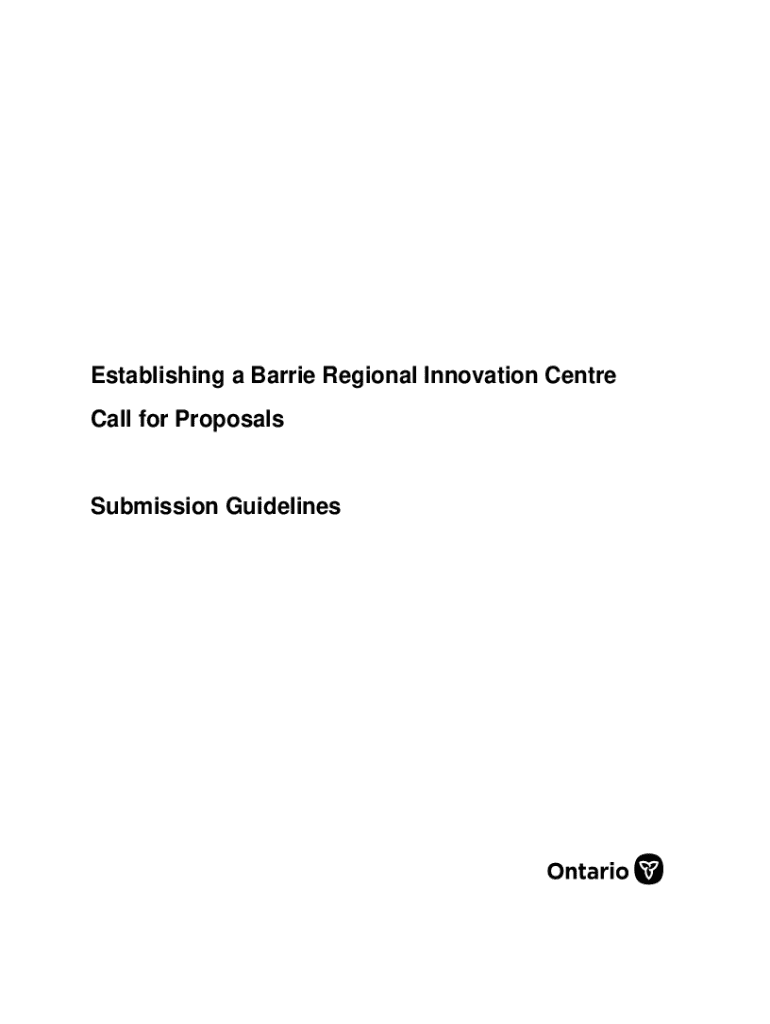 Establishing a Barrie Regional Innovation Centre

Call for Proposals

Submission Guidelines

Ontario